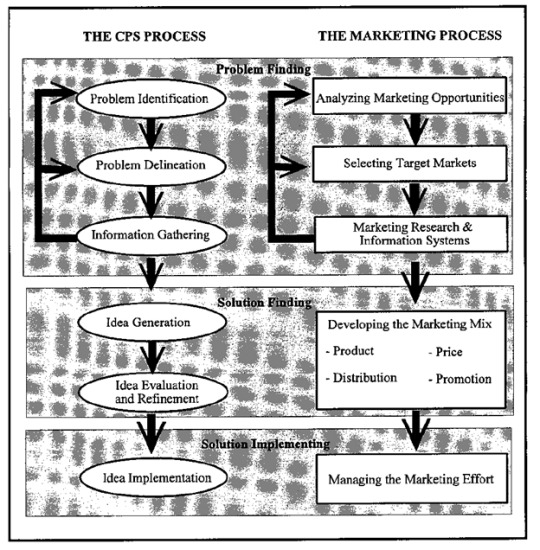 THE CPS PROCESS

THE MARKETING PROCESS

Problem Finding

Problem Identification

Problem Delineation

Information Gathering

Analyzing Marketing Opportunities

Selecting Target Markets

Marketing Research & Information Systems

Solution Finding

Idea Generation

Idea Evaluation and Refinement

Developing the Marketing Mix

- Product

- Price

- Distribution

- Promotion

Solution Implementing

Idea Implementation

Managing the Marketing Effort